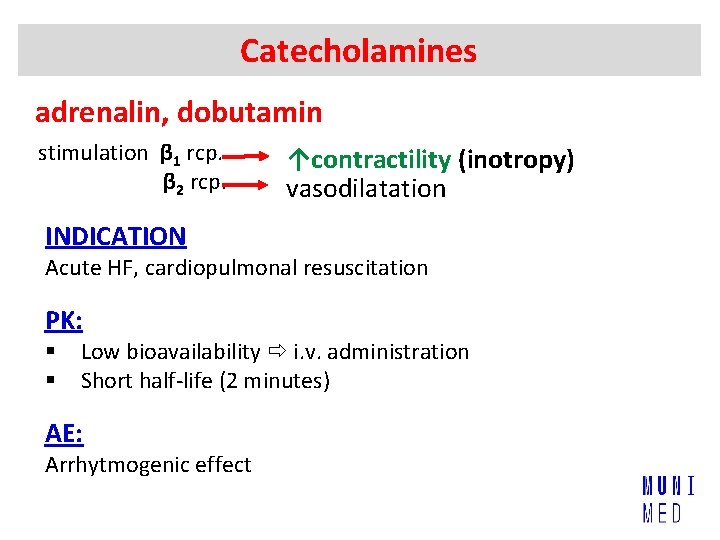 Catecholamines

adrenalin, dobutamin

stimulation $\beta_1$ rcp. → ↑contractility (inotropy)
$\beta_2$ rcp. → vasodilatation

INDICATION
Acute HF, cardiopulmonal resuscitation

PK:
▪ Low bioavailability ⇨ i.v. administration
▪ Short half-life (2 minutes)

AE:
Arrhytmogenic effect

MUNI
MED